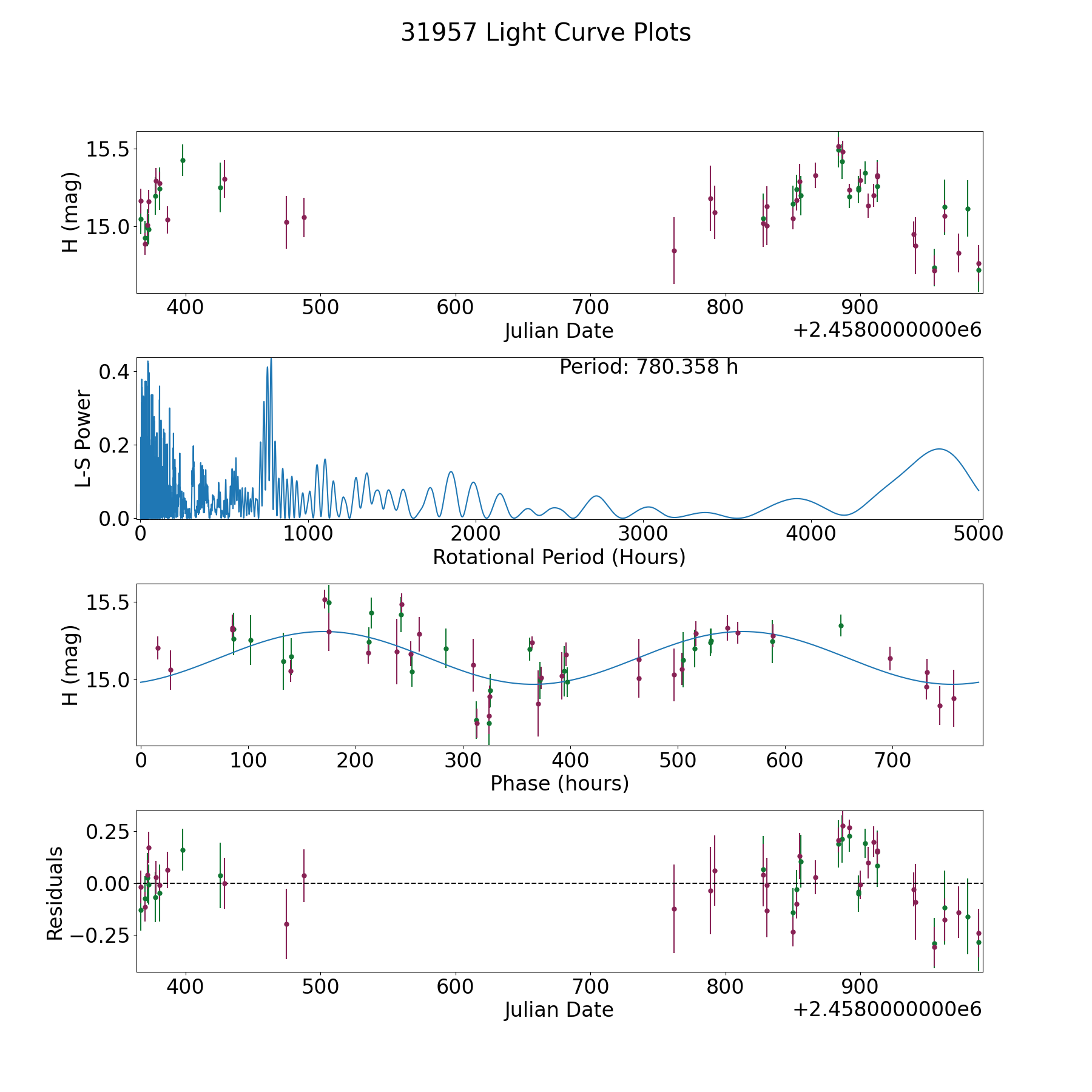 31957 Light Curve Plots

H (mag)
15.5
15.0
400 500 600 700 800 900
Julian Date
+2.4580000000e6

Period: 780.358 h
L-S Power
0.4
0.2
0.0
0 1000 2000 3000 4000 5000
Rotational Period (Hours)

H (mag)
15.5
15.0
0 100 200 300 400 500 600 700
Phase (hours)

Residuals
0.25
0.00
−0.25
400 500 600 700 800 900
Julian Date
+2.4580000000e6